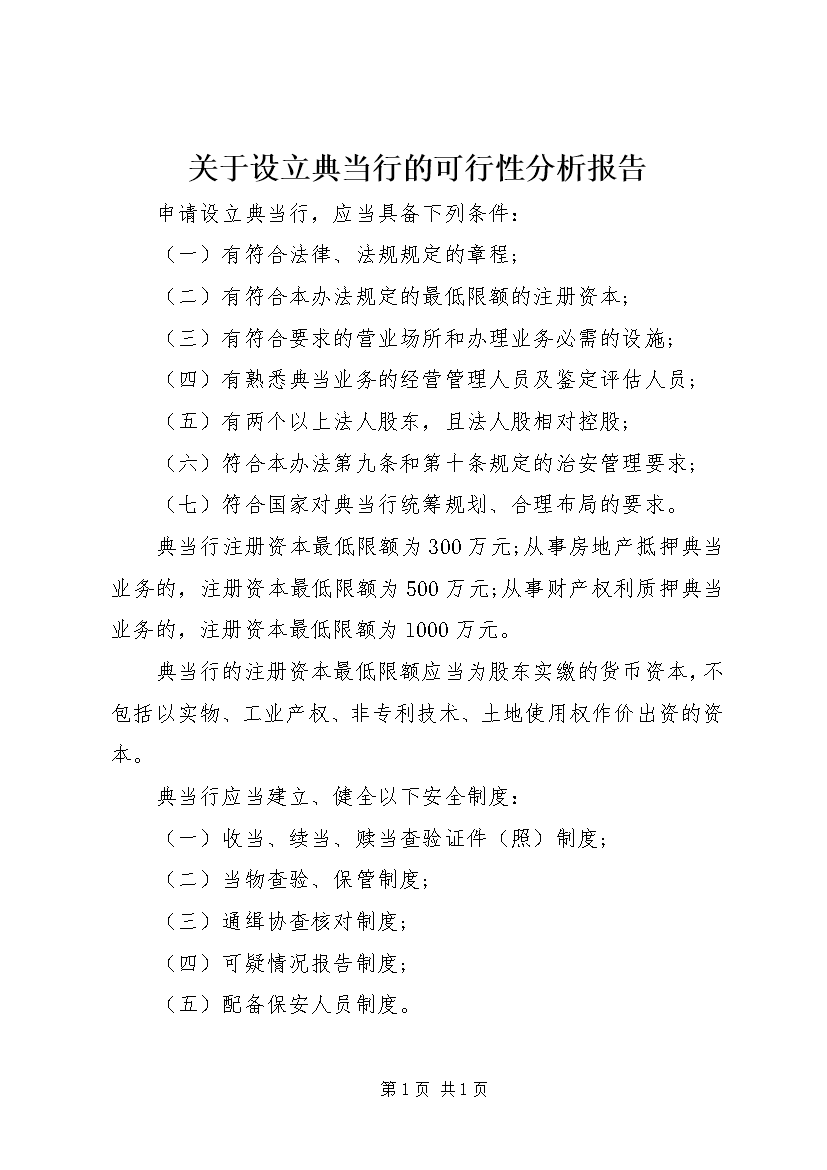 关于设立典当行的可行性分析报告

申请设立典当行，应当具备下列条件：

（一）有符合法律、法规规定的章程；

（二）有符合本办法规定的最低限额的注册资本；

（三）有符合要求的营业场所和办理业务必需的设施；

（四）有熟悉典当业务的经营管理人员及鉴定评估人员；

（五）有两个以上法人股东，且法人股相对控股；

（六）符合本办法第九条和第十条规定的治安管理要求；

（七）符合国家对典当行统筹规划、合理布局的要求。

典当行注册资本最低限额为300万元;从事房地产抵押典当业务的，注册资本最低限额为500万元;从事财产权利质押典当业务的，注册资本最低限额为1000万元。

典当行的注册资本最低限额应当为股东实缴的货币资本，不包括以实物、工业产权、非专利技术、土地使用权作价出资的资本。

典当行应当建立、健全以下安全制度：

（一）收当、续当、赎当查验证件（照）制度；

（二）当物查验、保管制度；

（三）通缉协查核对制度；

（四）可疑情况报告制度；

（五）配备保安人员制度。

第1页 共1页